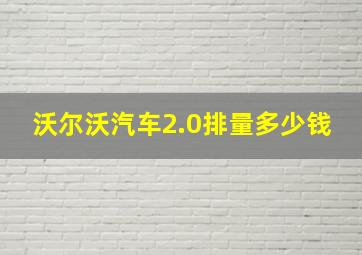 沃尔沃汽车2.0排量多少钱